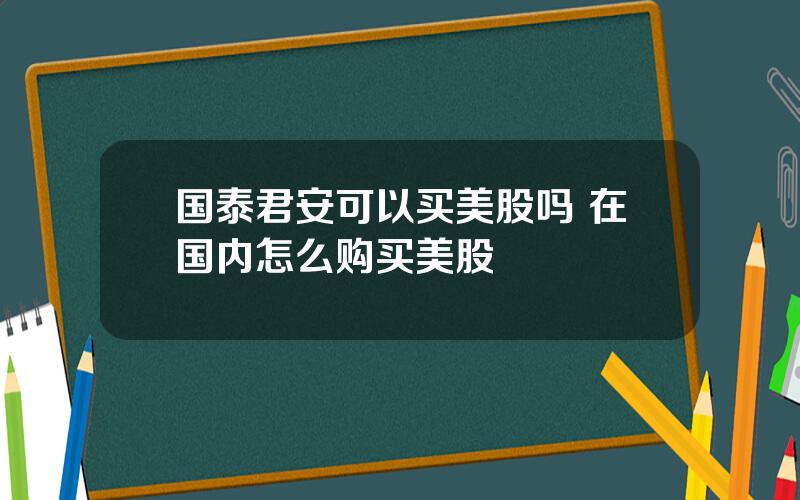 国泰君安可以买美股吗 在国内怎么购买美股